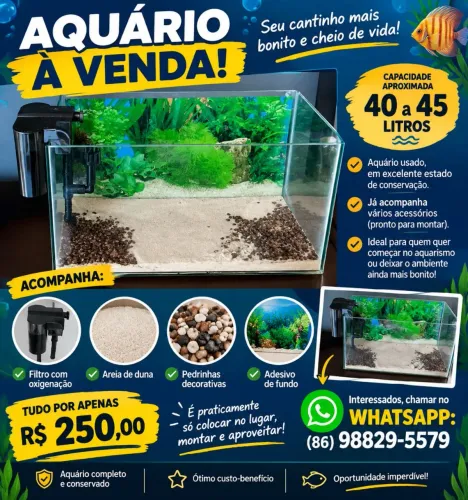 AQUÁRIO À VENDA!

Seu cantinho mais bonito e cheio de vida!

CAPACIDADE APROXIMADA
40 a 45 LITROS

Aquário usado, em excelente estado de conservação.

Já acompanha vários acessórios (pronto para montar).

Ideal para quem quer começar no aquarismo ou deixar o ambiente ainda mais bonito!

ACOMPANHA:

Filtro com oxigenação

Areia de duna

Pedrinhas decorativas

Adesivo de fundo

TUDO POR APENAS
R$ 250,00

É praticamente só colocar no lugar, montar e aproveitar!

Interessados, chamar no
WHATSAPP:
(86) 98829-5579

Aquário completo e conservado

Ótimo custo-benefício

Oportunidade imperdível!